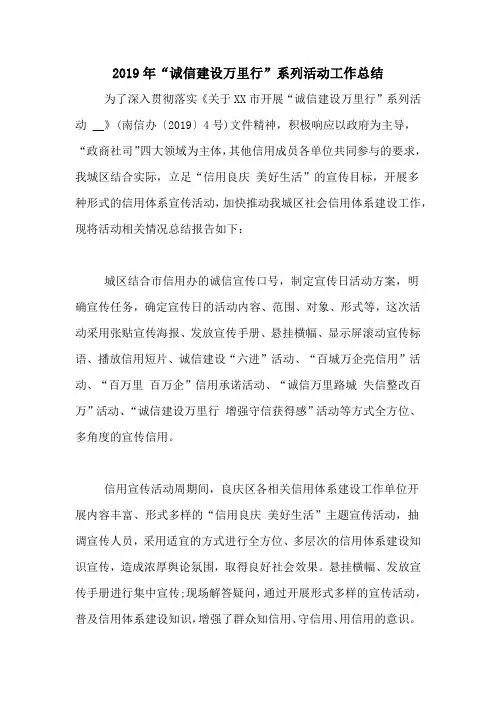 2019年“诚信建设万里行”系列活动工作总结

为了深入贯彻落实《关于XX市开展“诚信建设万里行”系列活动 __》（南信办〔2019〕4号）文件精神，积极响应以政府为主导，“政商社司”四大领域为主体，其他信用成员各单位共同参与的要求，我城区结合实际，立足“信用良庆 美好生活”的宣传目标，开展多种形式的信用体系宣传活动，加快推动我城区社会信用体系建设工作，现将活动相关情况总结报告如下：

城区结合市信用办的诚信宣传口号，制定宣传日活动方案，明确宣传任务，确定宣传日的活动内容、范围、对象、形式等，这次活动采用张贴宣传海报、发放宣传手册、悬挂横幅、显示屏滚动宣传标语、播放信用短片、诚信建设“六进”活动、“百城万企亮信用”活动、“百万里 百万企”信用承诺活动、“诚信万里路城 失信整改百万”活动、“诚信建设万里行 增强守信获得感”活动等方式全方位、多角度的宣传信用。

信用宣传活动周期间，良庆区各相关信用体系建设工作单位开展内容丰富、形式多样的“信用良庆 美好生活”主题宣传活动，抽调宣传人员，采用适宜的方式进行全方位、多层次的信用体系建设知识宣传，造成浓厚舆论氛围，取得良好社会效果。悬挂横幅、发放宣传手册进行集中宣传;现场解答疑问，通过开展形式多样的宣传活动，普及信用体系建设知识，增强了群众知信用、守信用、用信用的意识。